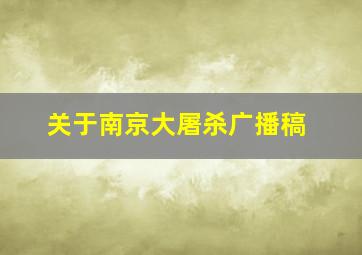 关于南京大屠杀广播稿